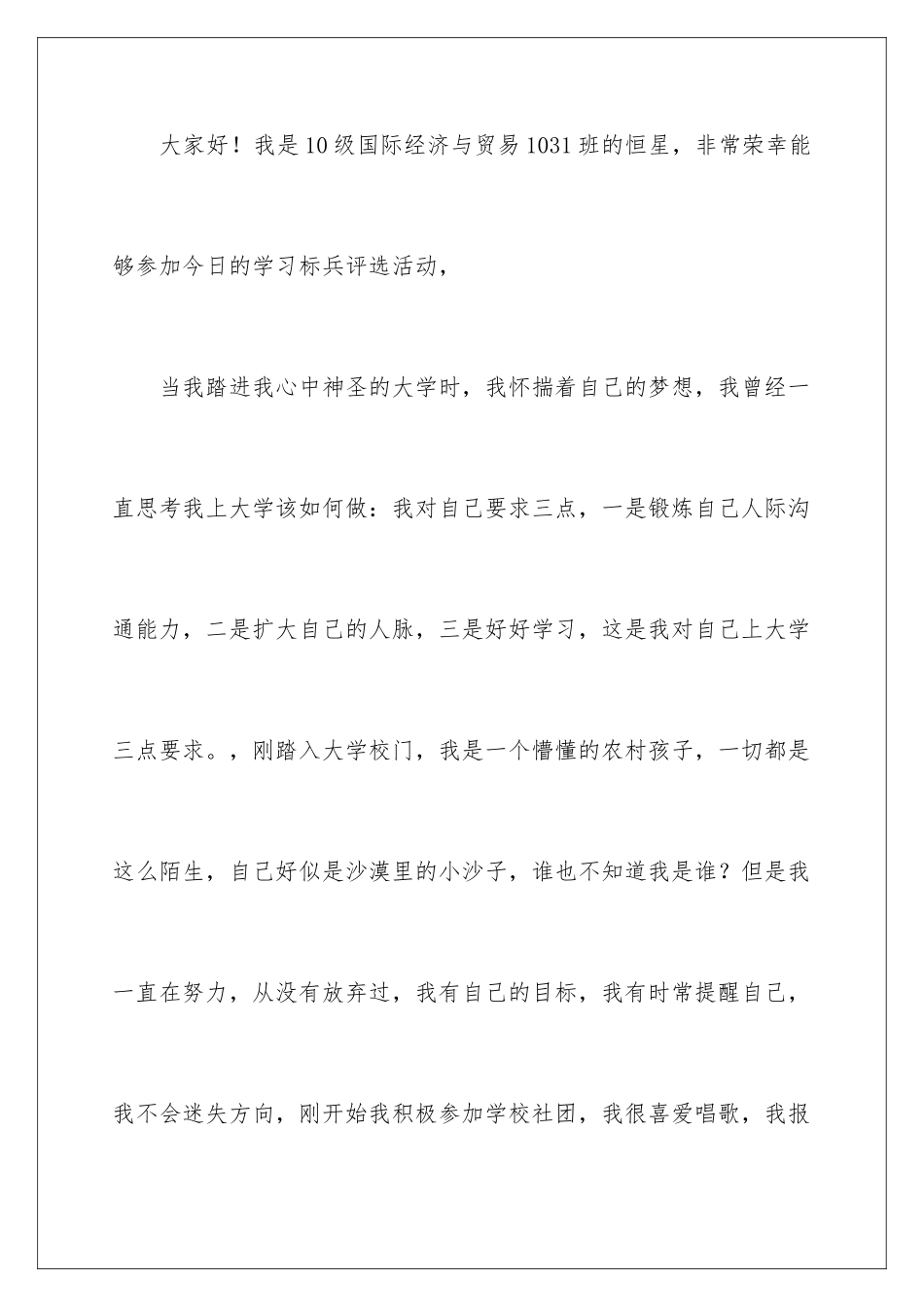 大家好！我是10级国际经济与贸易1031班的恒星，非常荣幸能够参加今日的学习标兵评选活动，

当我踏进我心中神圣的大学时，我怀揣着自己的梦想，我曾经一直思考我上大学该如何做：我对自己要求三点，一是锻炼自己人际沟通能力，二是扩大自己的人脉，三是好好学习，这是我对自己上大学三点要求。，刚踏入大学校门，我是一个懵懂的农村孩子，一切都是这么陌生，自己好似是沙漠里的小沙子，谁也不知道我是谁？但是我一直在努力，从没有放弃过，我有自己的目标，我有时常提醒自己，我不会迷失方向，刚开始我积极参加学校社团，我很喜爱唱歌，我报